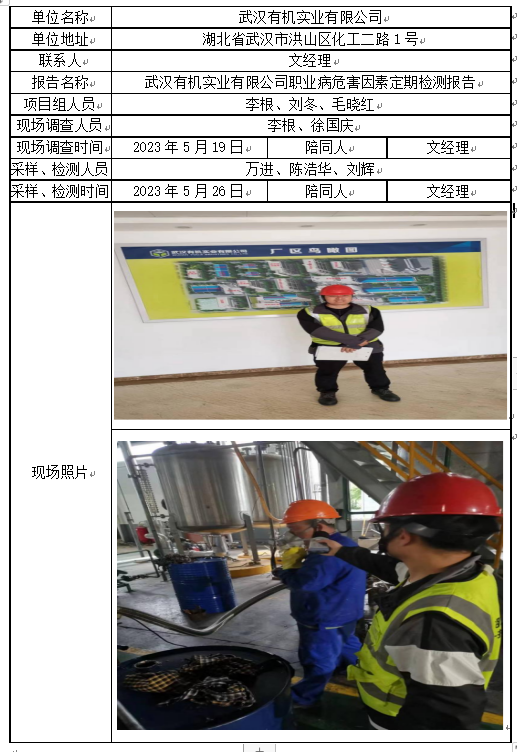 | 单位名称 | 武汉有机实业有限公司 | | |
|---|---|---|---|
| 单位地址 | 湖北省武汉市洪山区化工二路 1 号 | | |
| 联系人 | 文经理 | | |
| 报告名称 | 武汉有机实业有限公司职业病危害因素定期检测报告 | | |
| 项目组人员 | 李根、刘冬、毛晓红 | | |
| 现场调查人员 | 李根、徐国庆 | | |
| 现场调查时间 | 2023 年 5 月 19 日 | 陪同人 | 文经理 |
| 采样、检测人员 | 万进、陈浩华、刘辉 | | |
| 采样、检测时间 | 2023 年 5 月 26 日 | 陪同人 | 文经理 |
| 现场照片 | 武汉有机实业有限公司 厂区鸟瞰图 | | |